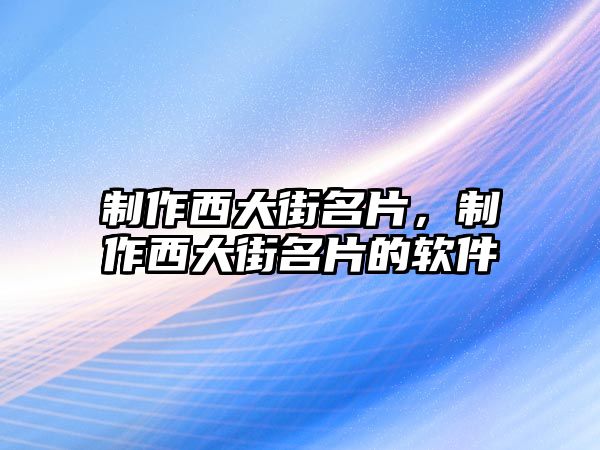 制作西大街名片，制作西大街名片的软件